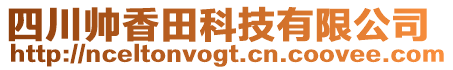 四川帅香田科技有限公司
http://nceltonvogt.cn.coovee.com